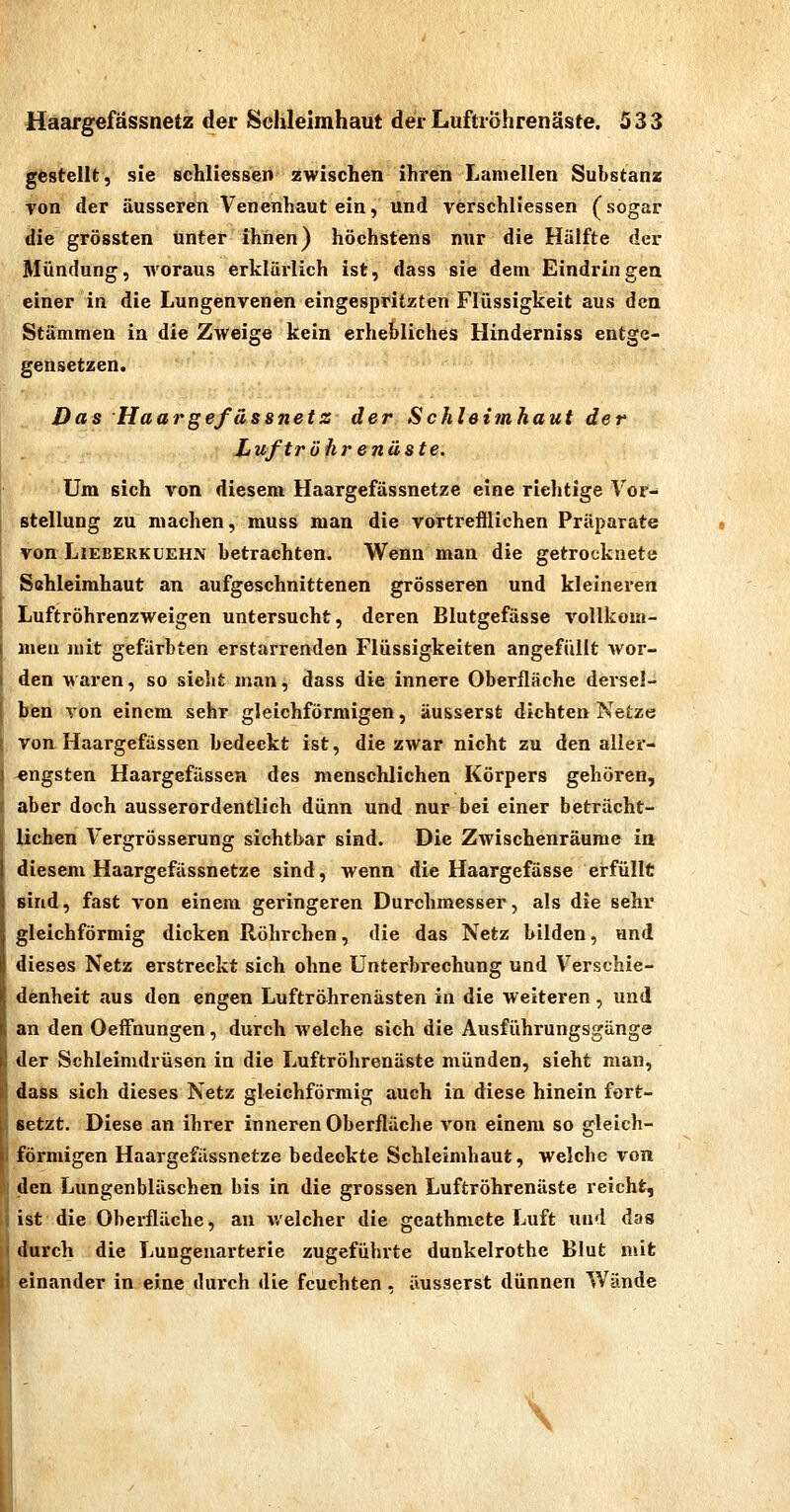 Haargefässnetz der Schleimhaut der Luftröhrenäste. 533

gestellt, sie schliessen zwischen ihren Lamellen Substanz von der äusseren Venenhaut ein, und verschliessen (sogar die grössten unter ihnen) höchstens nur die Hälfte der Mündung, woraus erklärlich ist, dass sie dem Eindringen einer in die Lungenvenen eingespritzten Flüssigkeit aus den Stämmen in die Zweige kein erhebliches Hinderniss entgegensetzen.

Das Haargefässnetz der Schleimhaut der Luftröhrenäste.

Um sich von diesem Haargefässnetze eine richtige Vorstellung zu machen, muss man die vortrefflichen Präparate von Lieberkuehn betrachten. Wenn man die getrocknete Schleimhaut an aufgeschnittenen grösseren und kleineren Luftröhrenzweigen untersucht, deren Blutgefässe vollkommen mit gefärbten erstarrenden Flüssigkeiten angefüllt worden waren, so sieht man, dass die innere Oberfläche derselben von einem sehr gleichförmigen, äusserst dichten Netze von Haargefässen bedeckt ist, die zwar nicht zu den allerengsten Haargefässen des menschlichen Körpers gehören, aber doch ausserordentlich dünn und nur bei einer beträchtlichen Vergrösserung sichtbar sind. Die Zwischenräume in diesem Haargefässnetze sind, wenn die Haargefässe erfüllt sind, fast von einem geringeren Durchmesser, als die sehr gleichförmig dicken Röhrchen, die das Netz bilden, und dieses Netz erstreckt sich ohne Unterbrechung und Verschiedenheit aus den engen Luftröhrenästen in die weiteren, und an den Oeffnungen, durch welche sich die Ausführungsgänge der Schleimdrüsen in die Luftröhrenäste münden, sieht man, dass sich dieses Netz gleichförmig auch in diese hinein fortsetzt. Diese an ihrer inneren Oberfläche von einem so gleichförmigen Haargefässnetze bedeckte Schleimhaut, welche von den Lungenbläschen bis in die grossen Luftröhrenäste reicht, ist die Oberfläche, an welcher die geathmete Luft und das durch die Lungenarterie zugeführte dunkelrothe Blut mit einander in eine durch die feuchten, äusserst dünnen Wände